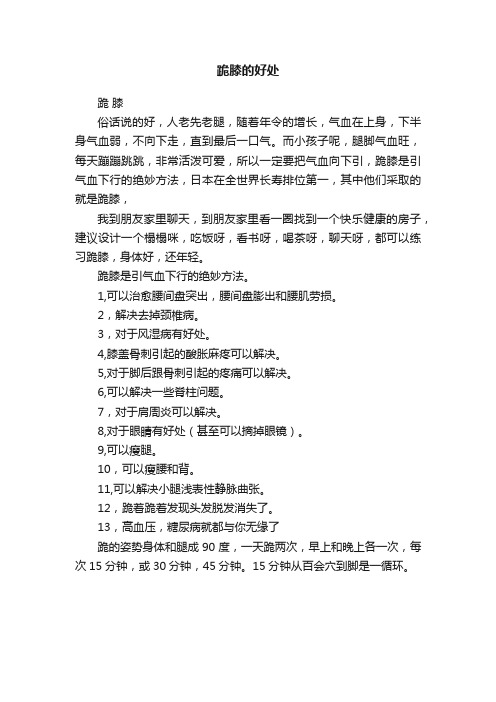 跪膝的好处

跪 膝

俗话说的好，人老先老腿，随着年令的增长，气血在上身，下半身气血弱，不向下走，直到最后一口气。而小孩子呢，腿脚气血旺，每天蹦蹦跳跳，非常活泼可爱，所以一定要把气血向下引，跪膝是引气血下行的绝妙方法，日本在全世界长寿排位第一，其中他们采取的就是跪膝，

我到朋友家里聊天，到朋友家里看一圈找到一个快乐健康的房子，建议设计一个榻榻咪，吃饭呀，看书呀，喝茶呀，聊天呀，都可以练习跪膝，身体好，还年轻。

跪膝是引气血下行的绝妙方法。

1,可以治愈腰间盘突出，腰间盘膨出和腰肌劳损。

2，解决去掉颈椎病。

3，对于风湿病有好处。

4,膝盖骨刺引起的酸胀麻疼可以解决。

5,对于脚后跟骨刺引起的疼痛可以解决。

6,可以解决一些脊柱问题。

7，对于肩周炎可以解决。

8,对于眼睛有好处（甚至可以摘掉眼镜）。

9,可以瘦腿。

10，可以瘦腰和背。

11,可以解决小腿浅表性静脉曲张。

12，跪着跪着发现头发脱发消失了。

13，高血压，糖尿病就都与你无缘了

跪的姿势身体和腿成 90 度，一天跪两次，早上和晚上各一次，每次 15 分钟，或 30 分钟，45 分钟。15 分钟从百会穴到脚是一循环。